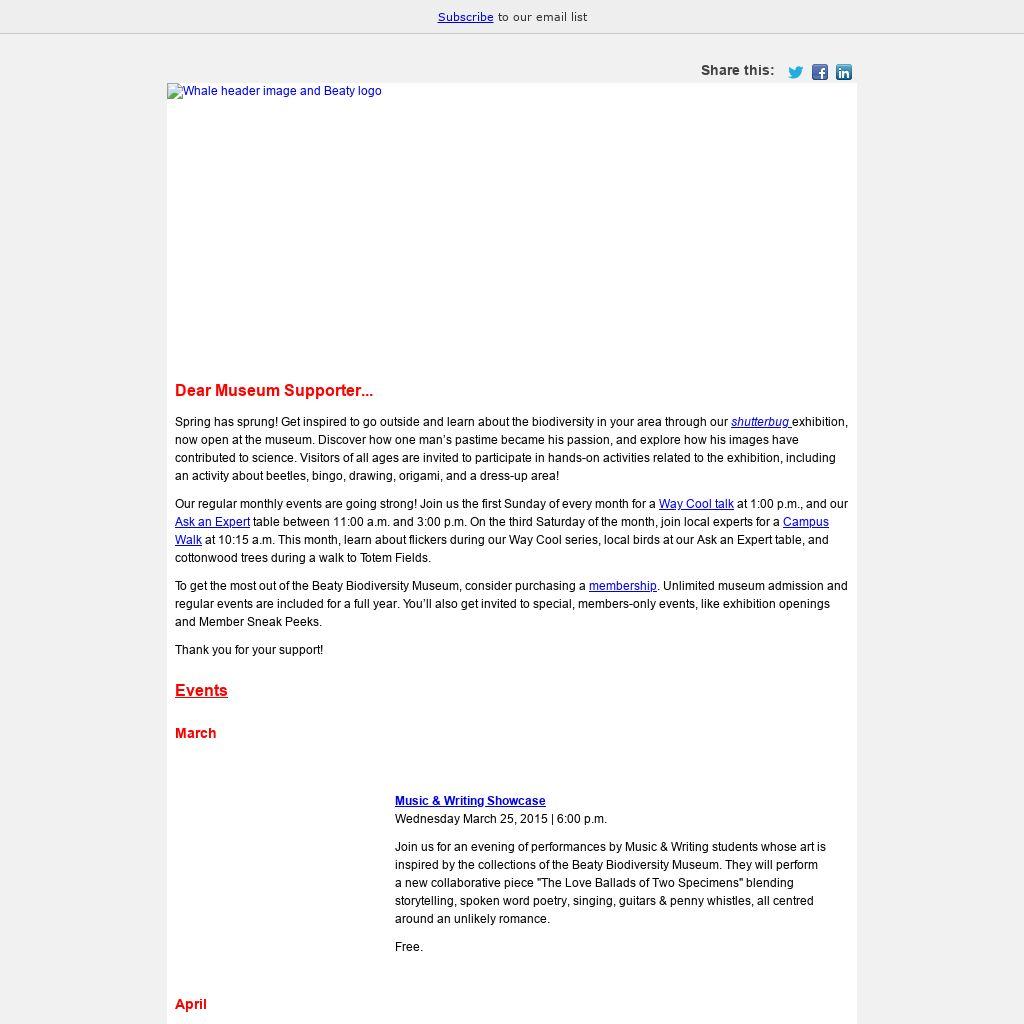 Subscribe to our email list

Share this:

Whale header image and Beaty logo

Dear Museum Supporter...

Spring has sprung! Get inspired to go outside and learn about the biodiversity in your area through our shutterbug exhibition, now open at the museum. Discover how one man's pastime became his passion, and explore how his images have contributed to science. Visitors of all ages are invited to participate in hands-on activities related to the exhibition, including an activity about beetles, bingo, drawing, origami, and a dress-up area!

Our regular monthly events are going strong! Join us the first Sunday of every month for a Way Cool talk at 1:00 p.m., and our Ask an Expert table between 11:00 a.m. and 3:00 p.m. On the third Saturday of the month, join local experts for a Campus Walk at 10:15 a.m. This month, learn about flickers during our Way Cool series, local birds at our Ask an Expert table, and cottonwood trees during a walk to Totem Fields.

To get the most out of the Beaty Biodiversity Museum, consider purchasing a membership. Unlimited museum admission and regular events are included for a full year. You'll also get invited to special, members-only events, like exhibition openings and Member Sneak Peeks.

Thank you for your support!

Events

March

Music & Writing Showcase
Wednesday March 25, 2015 | 6:00 p.m.

Join us for an evening of performances by Music & Writing students whose art is inspired by the collections of the Beaty Biodiversity Museum. They will perform a new collaborative piece "The Love Ballads of Two Specimens" blending storytelling, spoken word poetry, singing, guitars & penny whistles, all centred around an unlikely romance.

Free.

April